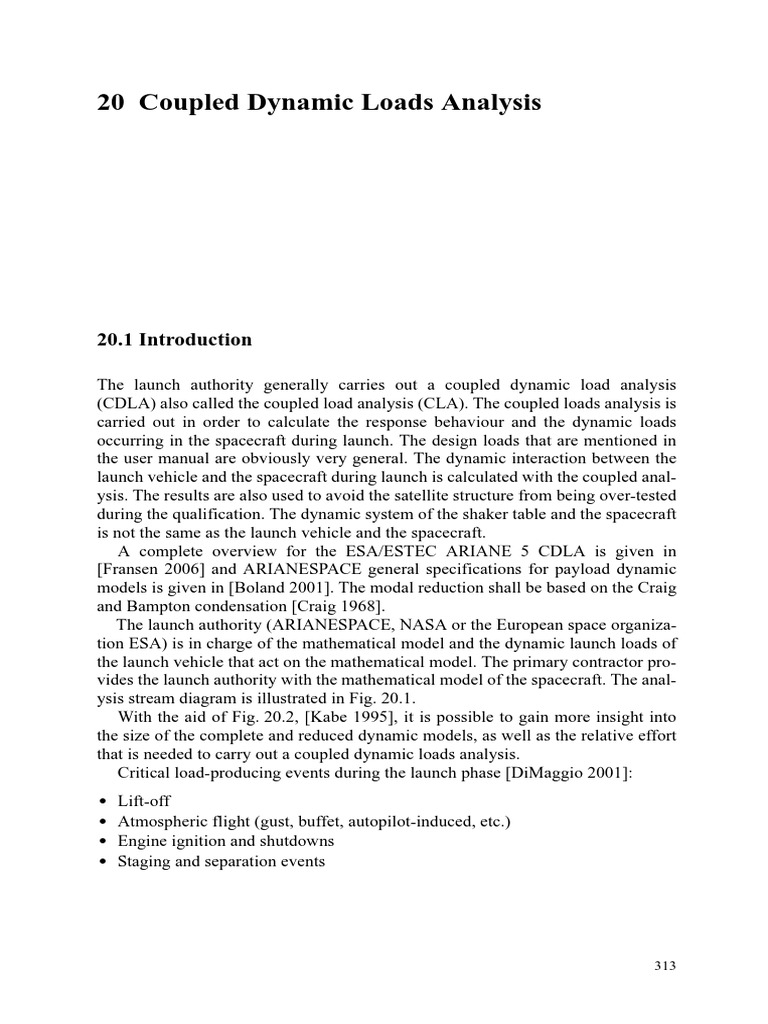 20 Coupled Dynamic Loads Analysis

20.1 Introduction

The launch authority generally carries out a coupled dynamic load analysis (CDLA) also called the coupled load analysis (CLA). The coupled loads analysis is carried out in order to calculate the response behaviour and the dynamic loads occurring in the spacecraft during launch. The design loads that are mentioned in the user manual are obviously very general. The dynamic interaction between the launch vehicle and the spacecraft during launch is calculated with the coupled analysis. The results are also used to avoid the satellite structure from being over-tested during the qualification. The dynamic system of the shaker table and the spacecraft is not the same as the launch vehicle and the spacecraft.

A complete overview for the ESA/ESTEC ARIANE 5 CDLA is given in [Fransen 2006] and ARIANESPACE general specifications for payload dynamic models is given in [Boland 2001]. The modal reduction shall be based on the Craig and Bampton condensation [Craig 1968].

The launch authority (ARIANESPACE, NASA or the European space organization ESA) is in charge of the mathematical model and the dynamic launch loads of the launch vehicle that act on the mathematical model. The primary contractor provides the launch authority with the mathematical model of the spacecraft. The analysis stream diagram is illustrated in Fig. 20.1.

With the aid of Fig. 20.2, [Kabe 1995], it is possible to gain more insight into the size of the complete and reduced dynamic models, as well as the relative effort that is needed to carry out a coupled dynamic loads analysis.

Critical load-producing events during the launch phase [DiMaggio 2001]:

• Lift-off
• Atmospheric flight (gust, buffet, autopilot-induced, etc.)
• Engine ignition and shutdowns
• Staging and separation events

313